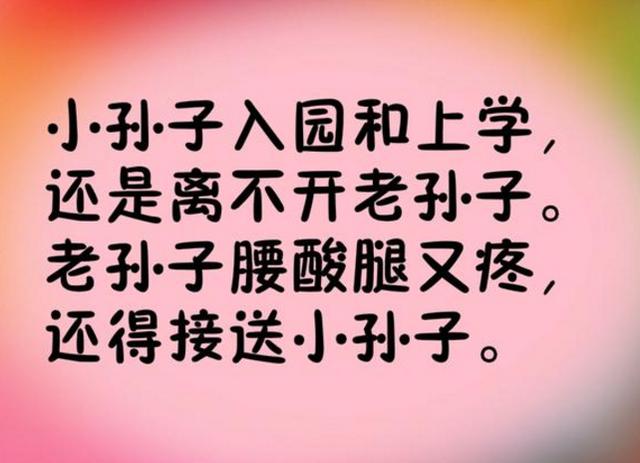 小孙子入园和上学，
还是离不开老孙子。
老孙子腰酸腿又疼，
还得接送小孙子。